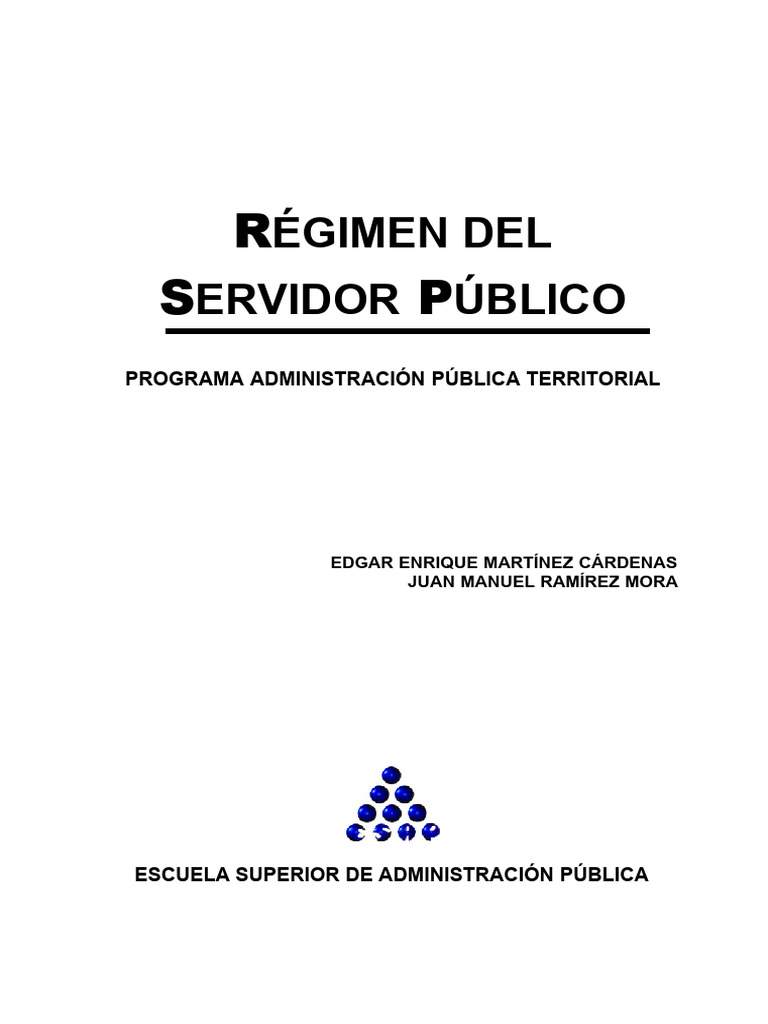 RÉGIMEN DEL SERVIDOR PÚBLICO

PROGRAMA ADMINISTRACIÓN PÚBLICA TERRITORIAL

EDGAR ENRIQUE MARTÍNEZ CÁRDENAS
JUAN MANUEL RAMÍREZ MORA

ESAP

ESCUELA SUPERIOR DE ADMINISTRACIÓN PÚBLICA